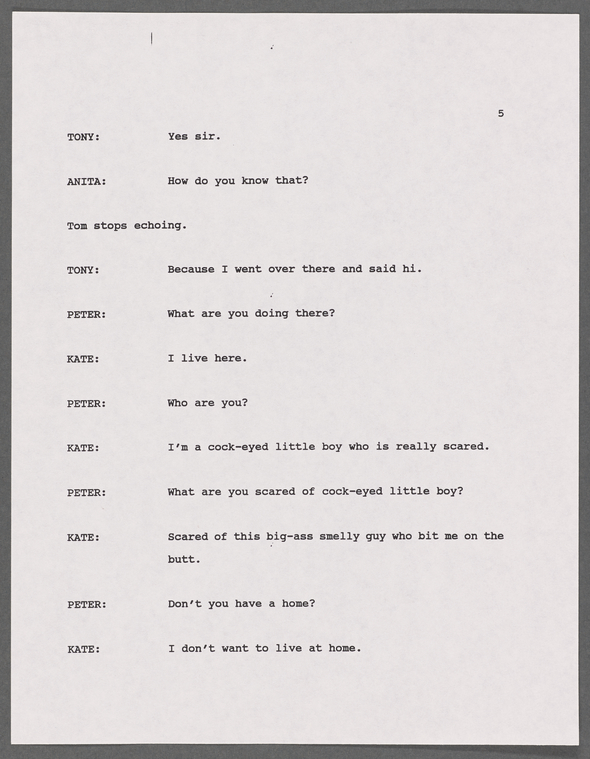 5

TONY: Yes sir.

ANITA: How do you know that?

Tom stops echoing.

TONY: Because I went over there and said hi.

PETER: What are you doing there?

KATE: I live here.

PETER: Who are you?

KATE: I'm a cock-eyed little boy who is really scared.

PETER: What are you scared of cock-eyed little boy?

KATE: Scared of this big-ass smelly guy who bit me on the butt.

PETER: Don't you have a home?

KATE: I don't want to live at home.